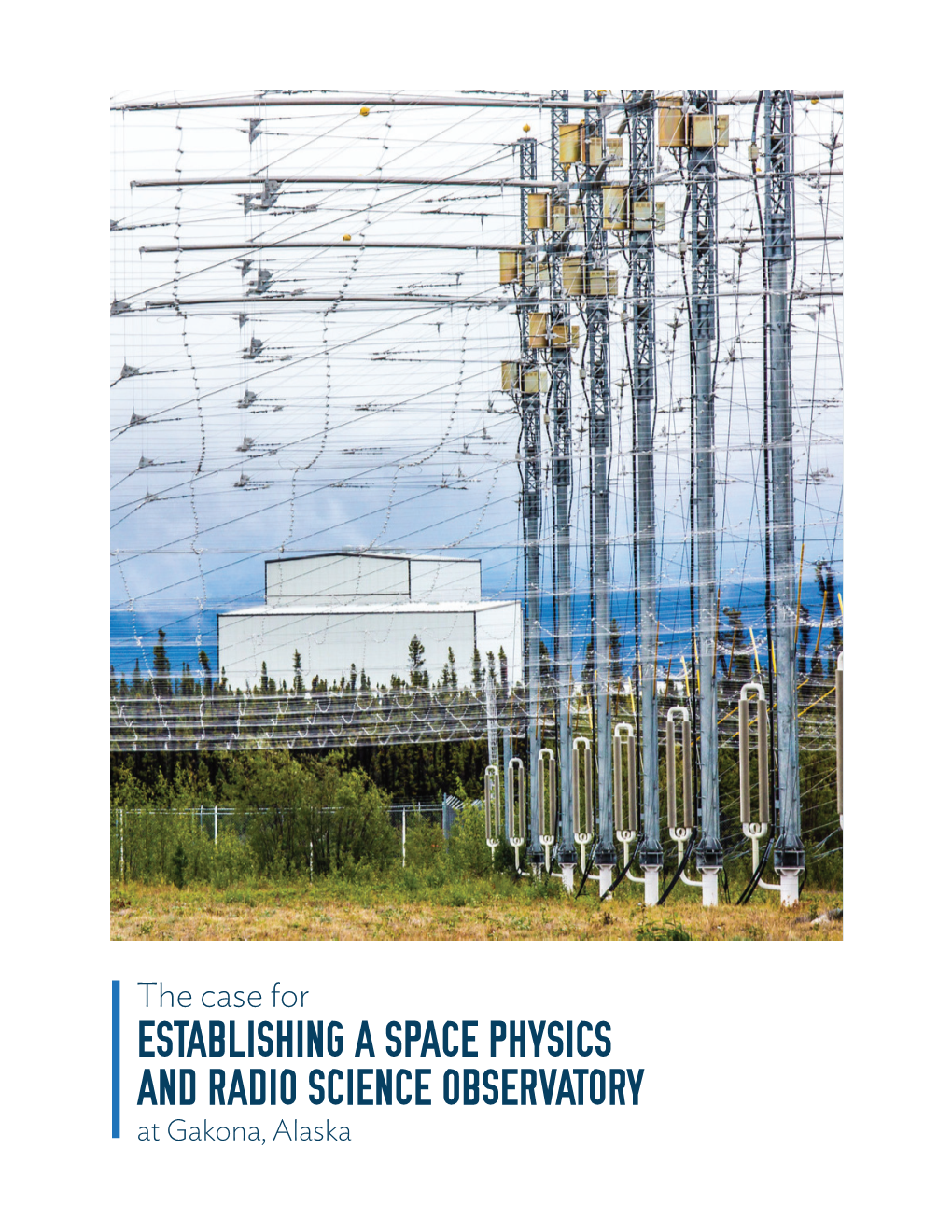 The case for
ESTABLISHING A SPACE PHYSICS AND RADIO SCIENCE OBSERVATORY
at Gakona, Alaska